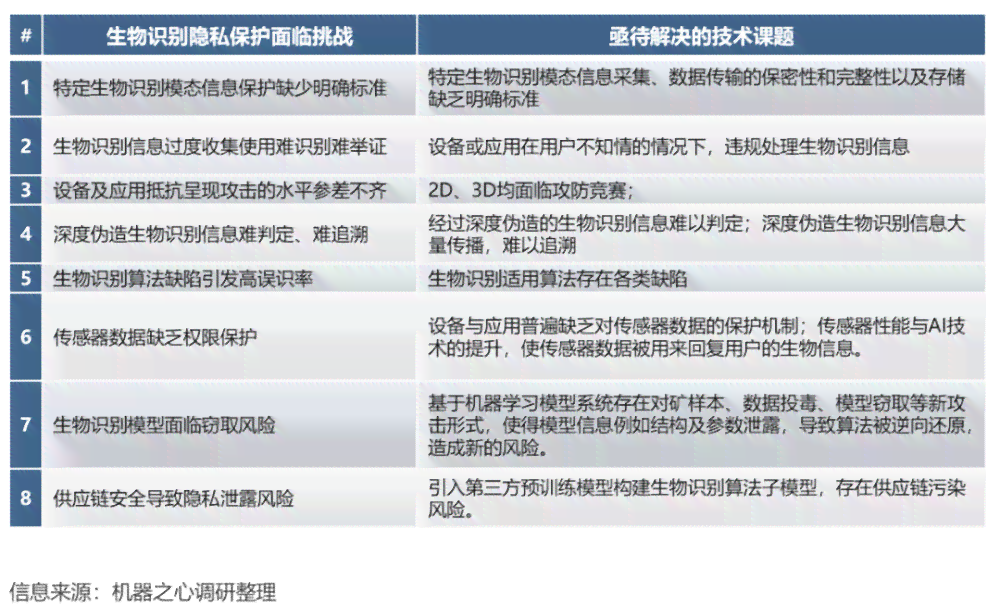 | # | 生物识别隐私保护面临挑战 | 亟待解决的技术课题 |
|---|---|---|
| 1 | 特定生物识别模态信息保护缺少明确标准 | 特定生物识别模态信息采集、数据传输的保密性和完整性以及存储缺乏明确标准 |
| 2 | 生物识别信息过度收集使用难识别难举证 | 设备或应用在用户不知情的情况下，违规处理生物识别信息 |
| 3 | 设备及应用抵抗呈现攻击的水平参差不齐 | 2D、3D均面临攻防竞赛； |
| 4 | 深度伪造生物识别信息难判定、难追溯 | 经过深度伪造的生物识别信息难以判定；深度伪造生物识别信息大量传播，难以追溯 |
| 5 | 生物识别算法缺陷引发高误识率 | 生物识别适用算法存在各类缺陷 |
| 6 | 传感器数据缺乏权限保护 | 设备与应用普遍缺乏对传感器数据的保护机制；传感器性能与AI技术的提升，使传感器数据被用来回复用户的生物信息。 |
| 7 | 生物识别模型面临窃取风险 | 基于机器学习模型系统存在对矿样本、数据投毒、模型窃取等新攻击形式，使得模型信息例如结构及参数泄露，导致算法被逆向还原，造成新的风险。 |
| 8 | 供应链安全导致隐私泄露风险 | 引入第三方预训练模型构建生物识别算法子模型，存在供应链污染风险。 |

信息来源：机器之心调研整理